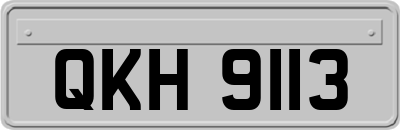 QKH 9113